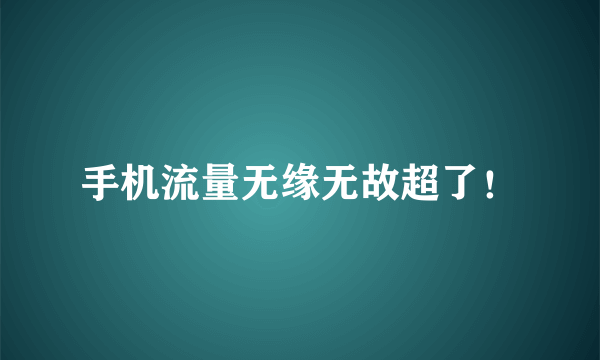 手机流量无缘无故超了！